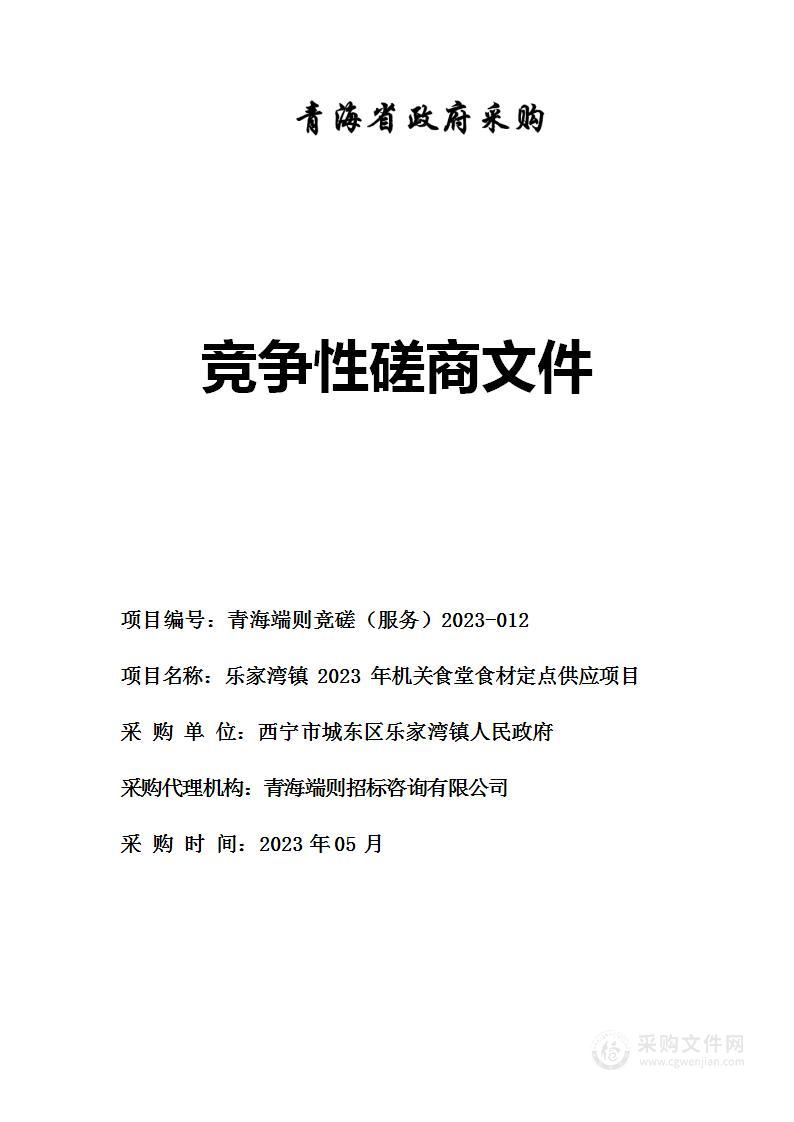 青海省政府采购

竞争性磋商文件

项目编号：青海端则竞磋（服务）2023-012

项目名称：乐家湾镇 2023 年机关食堂食材定点供应项目

采 购 单 位：西宁市城东区乐家湾镇人民政府

采购代理机构：青海端则招标咨询有限公司

采 购 时 间：2023 年 05 月

采购文件网
www.cgwenjian.com